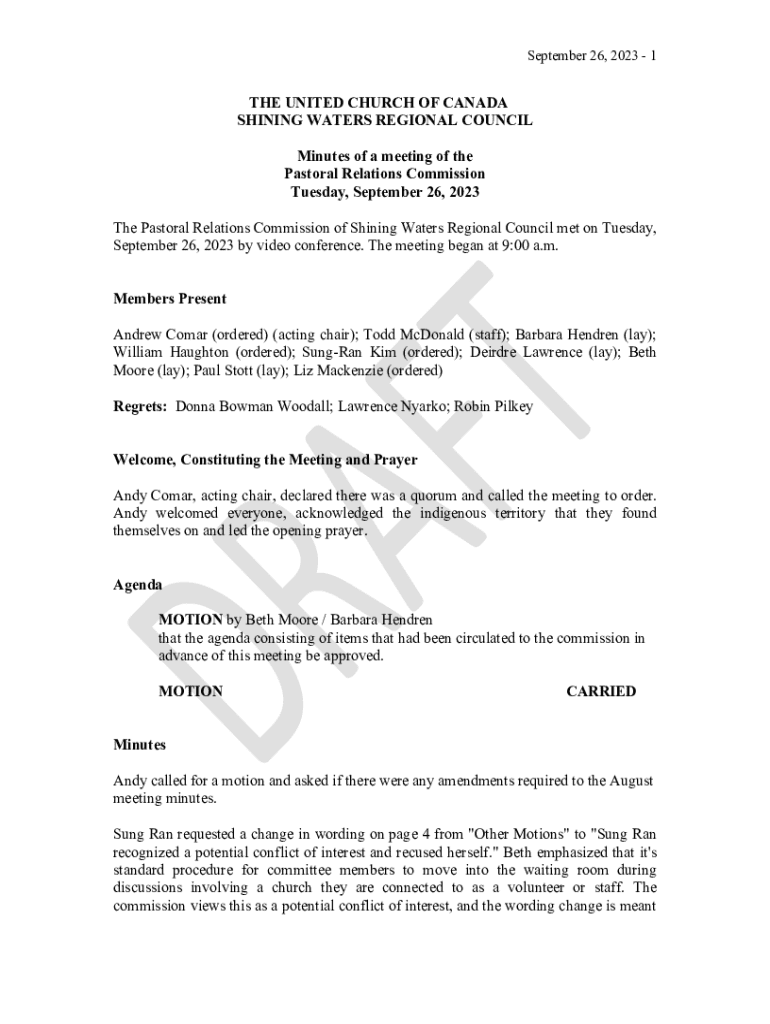 September 26, 2023 - 1

THE UNITED CHURCH OF CANADA
SHINING WATERS REGIONAL COUNCIL

Minutes of a meeting of the
Pastoral Relations Commission
Tuesday, September 26, 2023

The Pastoral Relations Commission of Shining Waters Regional Council met on Tuesday, September 26, 2023 by video conference. The meeting began at 9:00 a.m.

Members Present

Andrew Comar (ordered) (acting chair); Todd McDonald (staff); Barbara Hendren (lay); William Haughton (ordered); Sung-Ran Kim (ordered); Deirdre Lawrence (lay); Beth Moore (lay); Paul Stott (lay); Liz Mackenzie (ordered)

Regrets: Donna Bowman Woodall; Lawrence Nyarko; Robin Pilkey

Welcome, Constituting the Meeting and Prayer

Andy Comar, acting chair, declared there was a quorum and called the meeting to order. Andy welcomed everyone, acknowledged the indigenous territory that they found themselves on and led the opening prayer.

Agenda

MOTION by Beth Moore / Barbara Hendren
that the agenda consisting of items that had been circulated to the commission in advance of this meeting be approved.

MOTION CARRIED

Minutes

Andy called for a motion and asked if there were any amendments required to the August meeting minutes.

Sung Ran requested a change in wording on page 4 from "Other Motions" to "Sung Ran recognized a potential conflict of interest and recused herself." Beth emphasized that it's standard procedure for committee members to move into the waiting room during discussions involving a church they are connected to as a volunteer or staff. The commission views this as a potential conflict of interest, and the wording change is meant

DRAFT